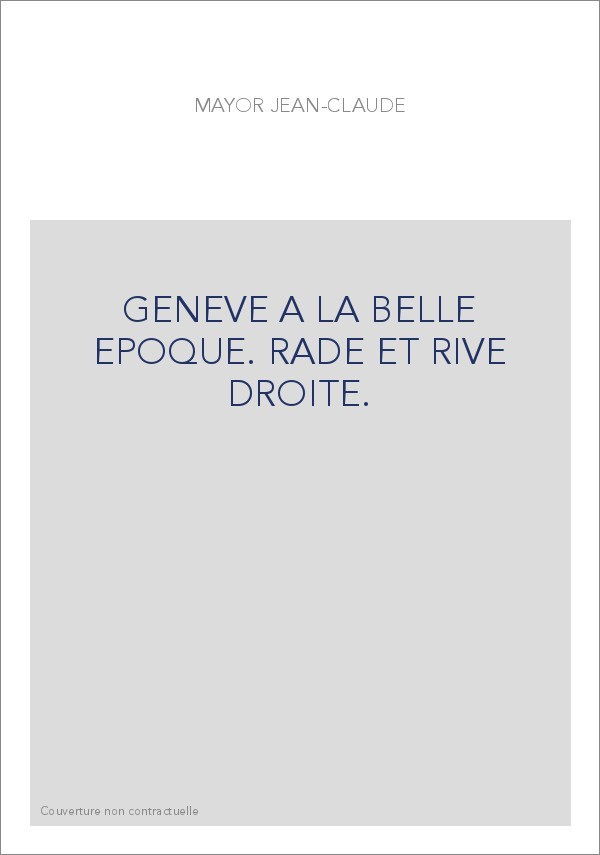 MAYOR JEAN-CLAUDE

GENEVE A LA BELLE EPOQUE. RADE ET RIVE DROITE.

Couverture non contractuelle